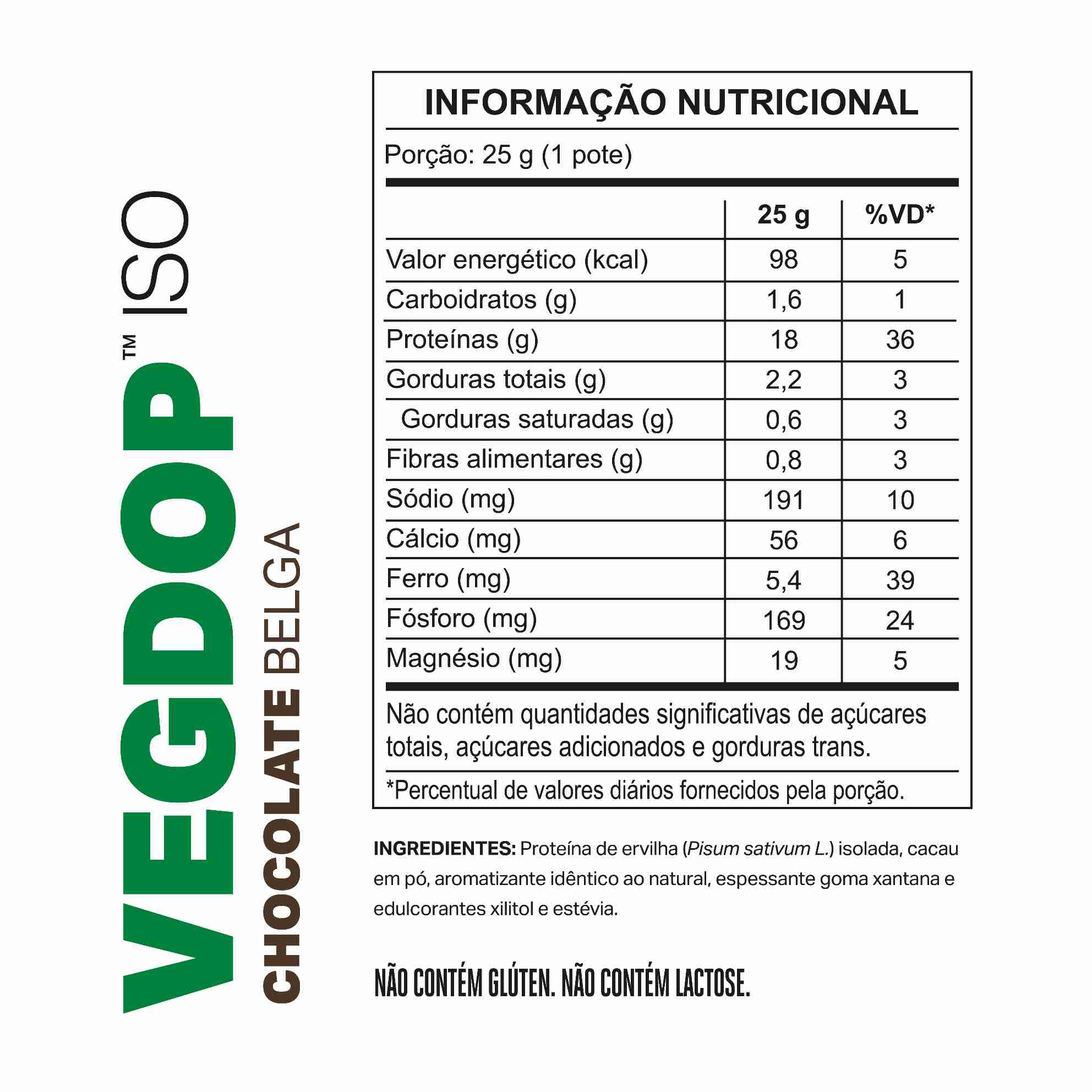 VEGDOP™ ISO
CHOCOLATE BELGA

INFORMAÇÃO NUTRICIONAL

Porção: 25 g (1 pote)

| | 25 g | %VD* |
|---|---|---|
| Valor energético (kcal) | 98 | 5 |
| Carboidratos (g) | 1,6 | 1 |
| Proteínas (g) | 18 | 36 |
| Gorduras totais (g) | 2,2 | 3 |
| Gorduras saturadas (g) | 0,6 | 3 |
| Fibras alimentares (g) | 0,8 | 3 |
| Sódio (mg) | 191 | 10 |
| Cálcio (mg) | 56 | 6 |
| Ferro (mg) | 5,4 | 39 |
| Fósforo (mg) | 169 | 24 |
| Magnésio (mg) | 19 | 5 |

Não contém quantidades significativas de açúcares totais, açúcares adicionados e gorduras trans.

*Percentual de valores diários fornecidos pela porção.

INGREDIENTES: Proteína de ervilha (Pisum sativum L.) isolada, cacau em pó, aromatizante idêntico ao natural, espessante goma xantana e edulcorantes xilitol e estévia.

NÃO CONTÉM GLÚTEN. NÃO CONTÉM LACTOSE.